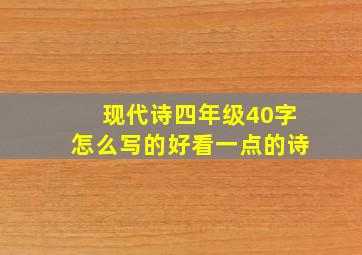 现代诗四年级40字
怎么写的好看一点的诗